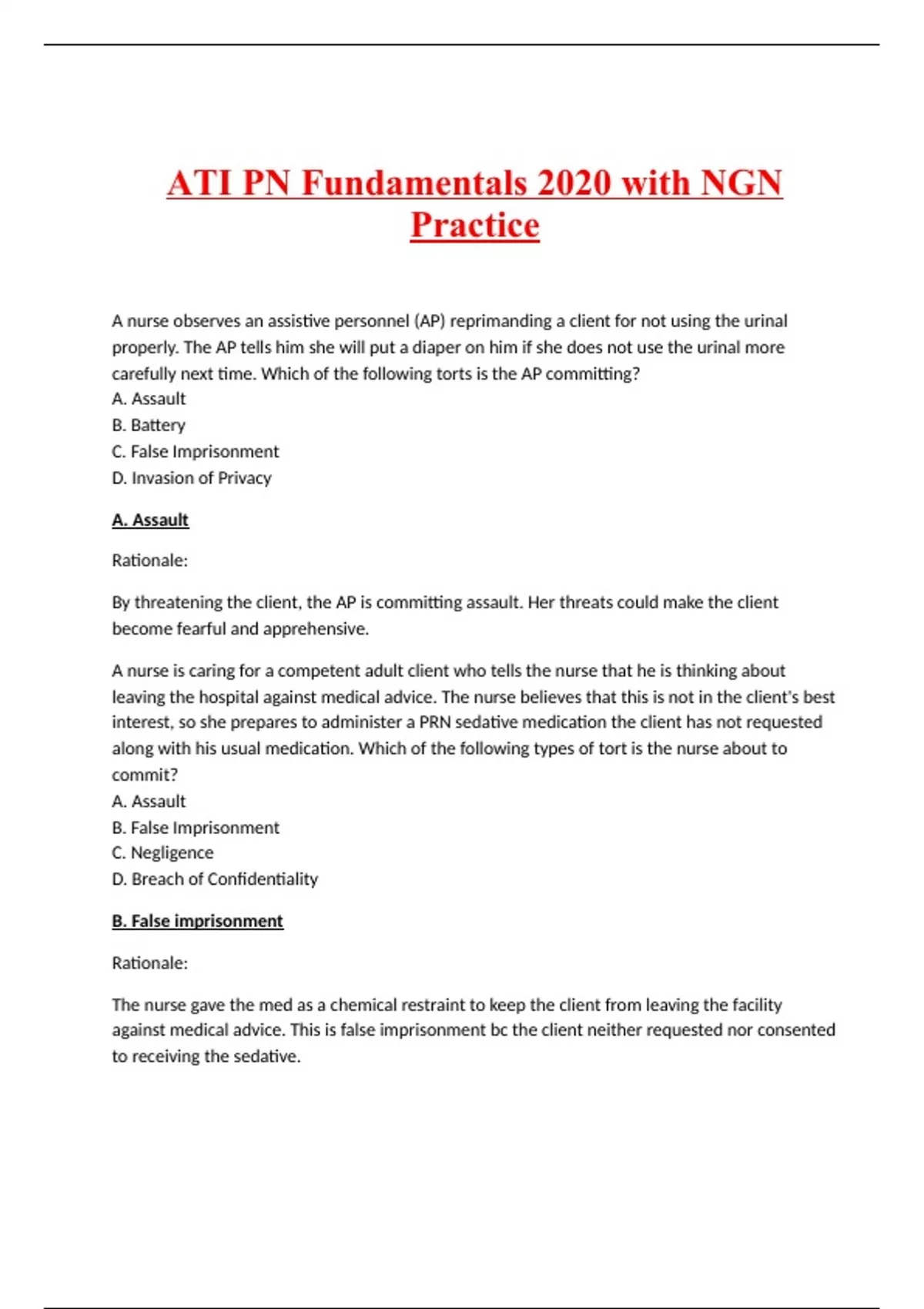 ATI PN Fundamentals 2020 with NGN Practice

A nurse observes an assistive personnel (AP) reprimanding a client for not using the urinal properly. The AP tells him she will put a diaper on him if she does not use the urinal more carefully next time. Which of the following torts is the AP committing?
A. Assault
B. Battery
C. False Imprisonment
D. Invasion of Privacy

A. Assault

Rationale:

By threatening the client, the AP is committing assault. Her threats could make the client become fearful and apprehensive.

A nurse is caring for a competent adult client who tells the nurse that he is thinking about leaving the hospital against medical advice. The nurse believes that this is not in the client's best interest, so she prepares to administer a PRN sedative medication the client has not requested along with his usual medication. Which of the following types of tort is the nurse about to commit?
A. Assault
B. False Imprisonment
C. Negligence
D. Breach of Confidentiality

B. False imprisonment

Rationale:

The nurse gave the med as a chemical restraint to keep the client from leaving the facility against medical advice. This is false imprisonment bc the client neither requested nor consented to receiving the sedative.